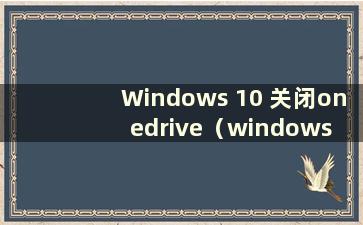 Windows 10 关闭onedrive（windows